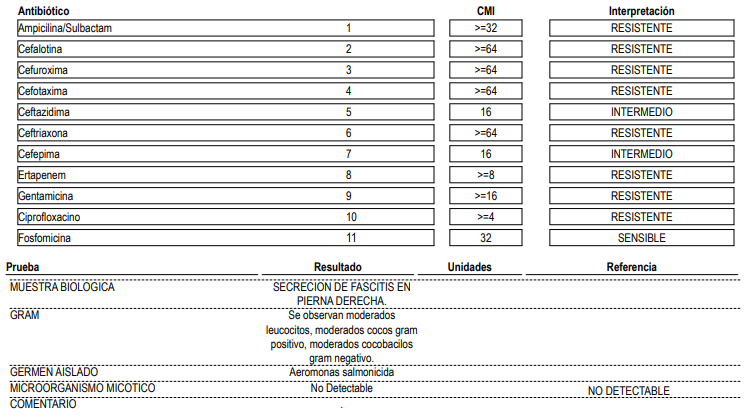 | Antibiótico | | CMI | Interpretación |
|---|---|---|---|
| Ampicilina/Sulbactam | 1 | >=32 | RESISTENTE |
| Cefalotina | 2 | >=64 | RESISTENTE |
| Cefuroxima | 3 | >=64 | RESISTENTE |
| Cefotaxima | 4 | >=64 | RESISTENTE |
| Ceftazidima | 5 | 16 | INTERMEDIO |
| Ceftriaxona | 6 | >=64 | RESISTENTE |
| Cefepima | 7 | 16 | INTERMEDIO |
| Ertapenem | 8 | >=8 | RESISTENTE |
| Gentamicina | 9 | >=16 | RESISTENTE |
| Ciprofloxacino | 10 | >=4 | RESISTENTE |
| Fosfomicina | 11 | 32 | SENSIBLE |

| Prueba | Resultado | Unidades | Referencia |
|---|---|---|---|
| MUESTRA BIOLOGICA | SECRECION DE FASCITIS EN PIERNA DERECHA. | | |
| GRAM | Se observan moderados leucocitos, moderados cocos gram positivo, moderados cocobacilos gram negativo. | | |
| GERMEN AISLADO | Aeromonas salmonicida | | |
| MICROORGANISMO MICOTICO | No Detectable | | NO DETECTABLE |
| COMENTARIO | . | | |